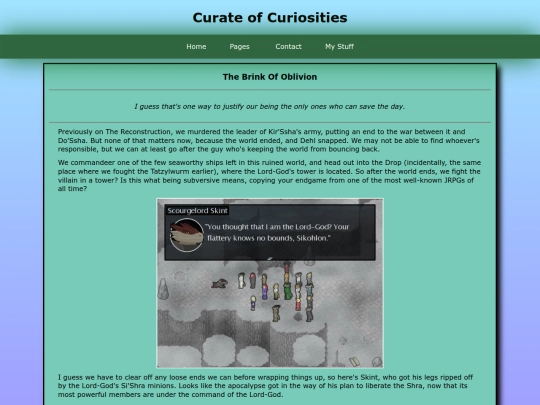 Curate of Curiosities

Home Pages Contact My Stuff

The Brink Of Oblivion

I guess that's one way to justify our being the only ones who can save the day.

Previously on The Reconstruction, we murdered the leader of Kir'Ssha's army, putting an end to the war between it and Do'Ssha. But none of that matters now, because the world ended, and Dehl snapped. We may not be able to find whoever's responsible, but we can at least go after the guy who's keeping the world from bouncing back.

We commandeer one of the few seaworthy ships left in this ruined world, and head out into the Drop (incidentally, the same place where we fought the Tatzylwurm earlier), where the Lord-God's tower is located. So after the world ends, we fight the villain in a tower? Is this what being subversive means, copying your endgame from one of the most well-known JRPGs of all time?

Scourgelord Skint

"You thought that I am the Lord-God? Your flattery knows no bounds, Sikohlon."

I guess we have to clear off any loose ends we can before wrapping things up, so here's Skint, who got his legs ripped off by the Lord-God's Si'Shra minions. Looks like the apocalypse got in the way of his plan to liberate the Shra, now that its most powerful members are under the command of the Lord-God.